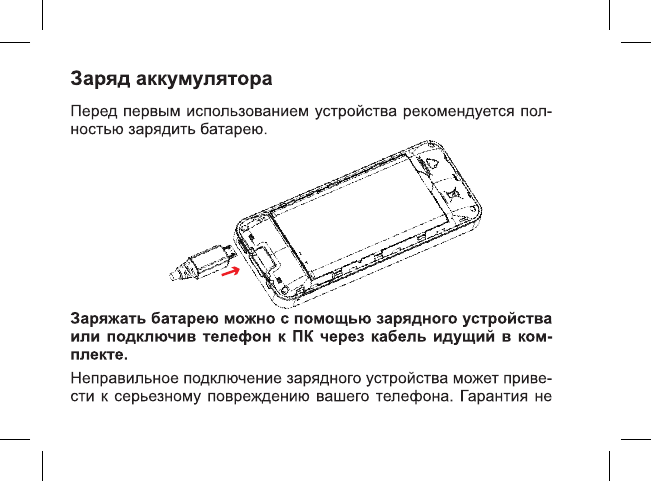 Заряд аккумулятора

Перед первым использованием устройства рекомендуется полностью зарядить батарею.

Заряжать батарею можно с помощью зарядного устройства или подключив телефон к ПК через кабель идущий в комплекте.

Неправильное подключение зарядного устройства может привести к серьезному повреждению вашего телефона. Гарантия не